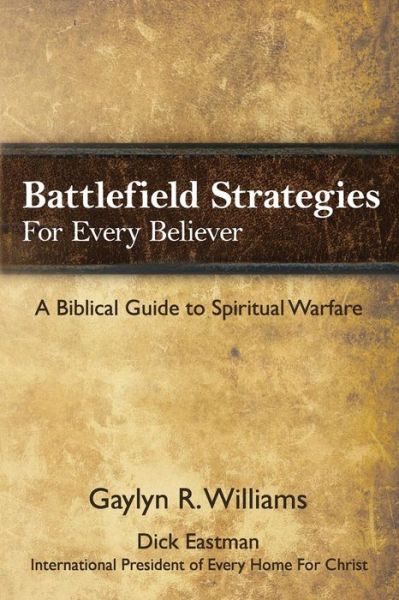 Battlefield Strategies
For Every Believer

A Biblical Guide to Spiritual Warfare

Gaylyn R. Williams

Dick Eastman
International President of Every Home For Christ